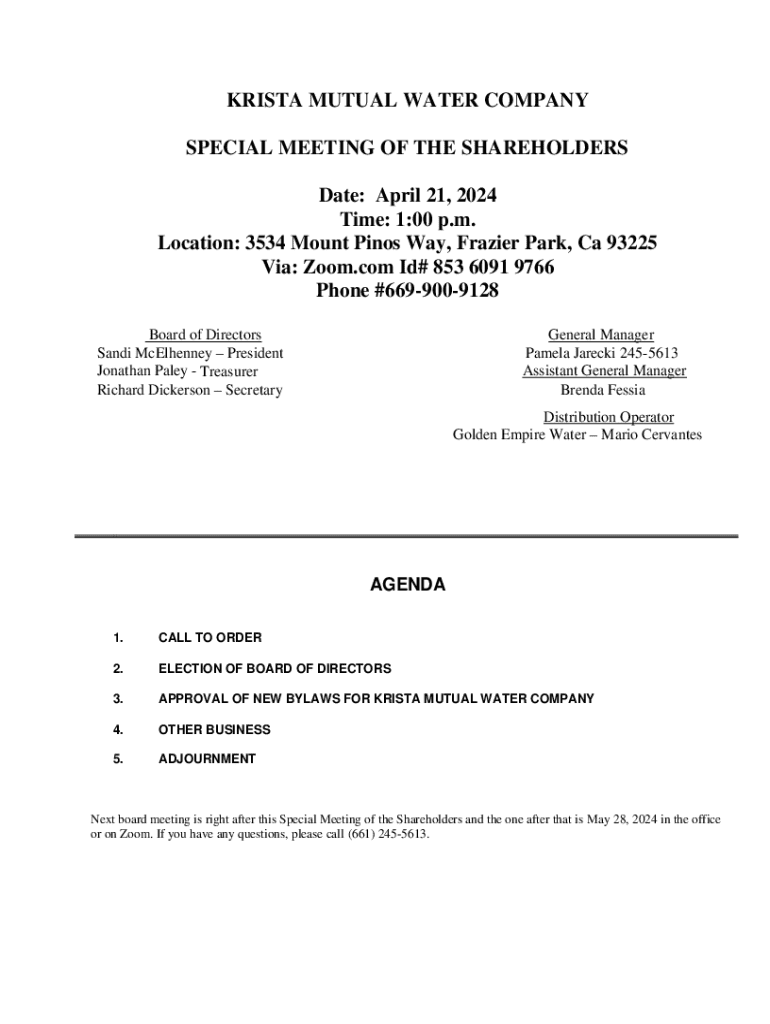 KRISTA MUTUAL WATER COMPANY

SPECIAL MEETING OF THE SHAREHOLDERS

Date: April 21, 2024
Time: 1:00 p.m.
Location: 3534 Mount Pinos Way, Frazier Park, Ca 93225
Via: Zoom.com Id# 853 6091 9766
Phone #669-900-9128

Board of Directors
Sandi McElhenney – President
Jonathan Paley - Treasurer
Richard Dickerson – Secretary

General Manager
Pamela Jarecki 245-5613
Assistant General Manager
Brenda Fessia

Distribution Operator
Golden Empire Water – Mario Cervantes

AGENDA

1. CALL TO ORDER

2. ELECTION OF BOARD OF DIRECTORS

3. APPROVAL OF NEW BYLAWS FOR KRISTA MUTUAL WATER COMPANY

4. OTHER BUSINESS

5. ADJOURNMENT

Next board meeting is right after this Special Meeting of the Shareholders and the one after that is May 28, 2024 in the office or on Zoom. If you have any questions, please call (661) 245-5613.